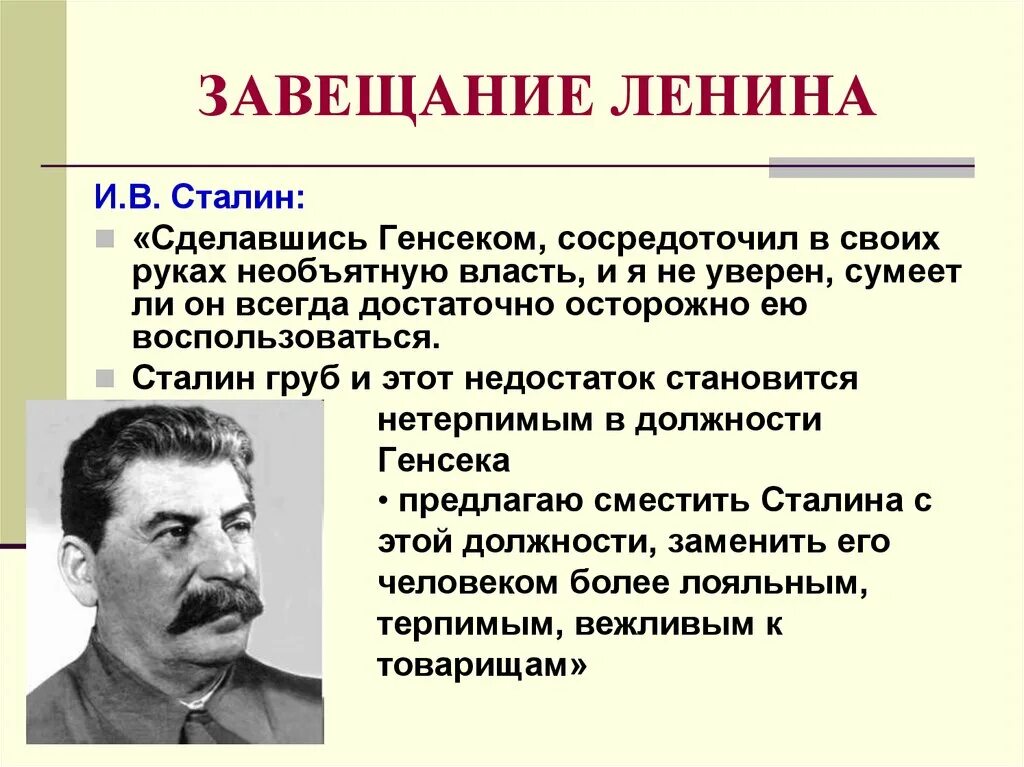 ЗАВЕЩАНИЕ ЛЕНИНА

И.В. Сталин:

«Сделавшись Генсеком, сосредоточил в своих руках необъятную власть, и я не уверен, сумеет ли он всегда достаточно осторожно ею воспользоваться.

Сталин груб и этот недостаток становится нетерпимым в должности Генсека

• предлагаю сместить Сталина с этой должности, заменить его человеком более лояльным, терпимым, вежливым к товарищам»